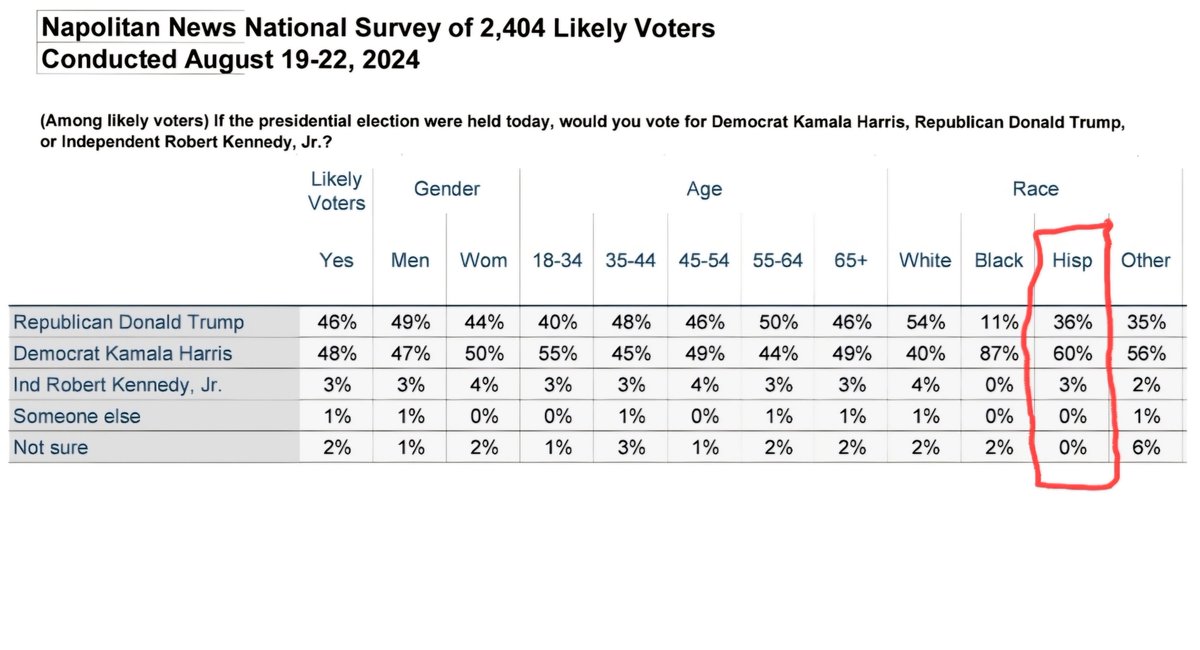 Napolitan News National Survey of 2,404 Likely Voters
Conducted August 19-22, 2024

(Among likely voters) If the presidential election were held today, would you vote for Democrat Kamala Harris, Republican Donald Trump, or Independent Robert Kennedy, Jr.?

| | Likely Voters | Gender | | Age | | | | | Race | | | |
|---|---|---|---|---|---|---|---|---|---|---|---|---|
| | Yes | Men | Wom | 18-34 | 35-44 | 45-54 | 55-64 | 65+ | White | Black | Hisp | Other |
| Republican Donald Trump | 46% | 49% | 44% | 40% | 48% | 46% | 50% | 46% | 54% | 11% | 36% | 35% |
| Democrat Kamala Harris | 48% | 47% | 50% | 55% | 45% | 49% | 44% | 49% | 40% | 87% | 60% | 56% |
| Ind Robert Kennedy, Jr. | 3% | 3% | 4% | 3% | 3% | 4% | 3% | 3% | 4% | 0% | 3% | 2% |
| Someone else | 1% | 1% | 0% | 0% | 1% | 0% | 1% | 1% | 1% | 0% | 0% | 1% |
| Not sure | 2% | 1% | 2% | 1% | 3% | 1% | 2% | 2% | 2% | 2% | 0% | 6% |